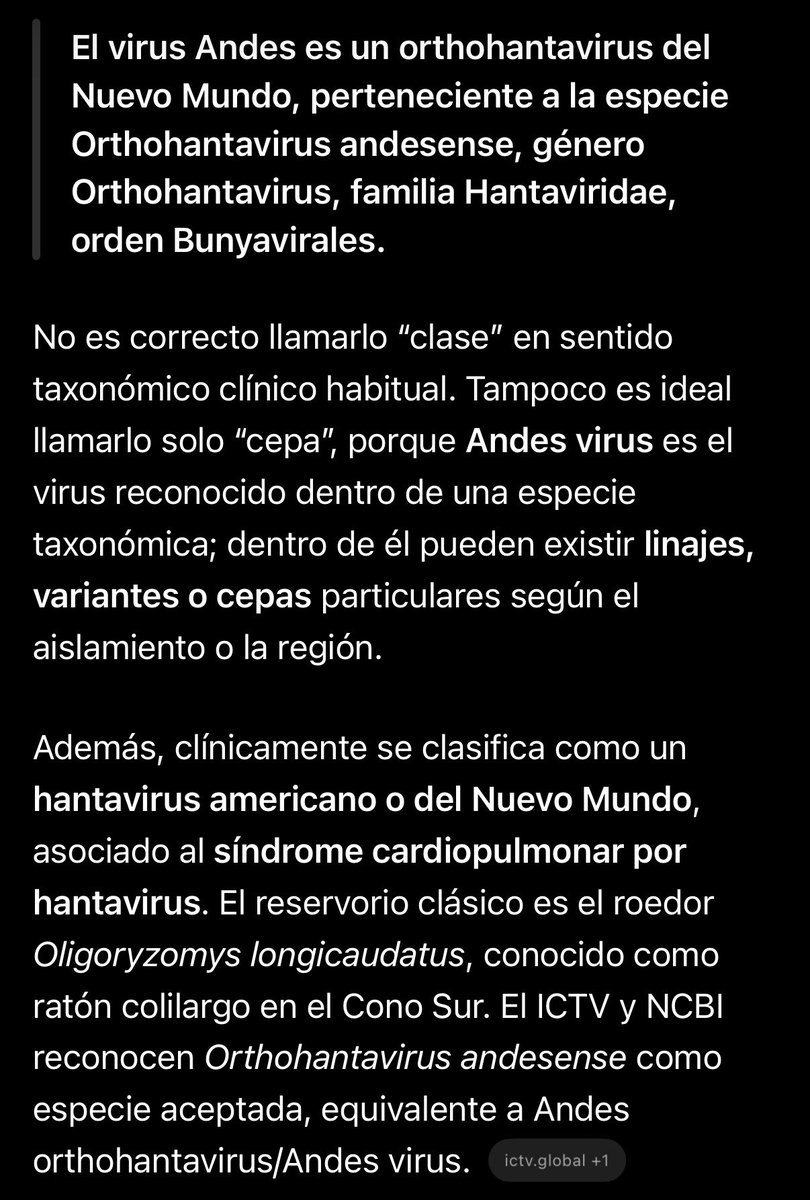 El virus Andes es un orthohantavirus del Nuevo Mundo, perteneciente a la especie Orthohantavirus andesense, género Orthohantavirus, familia Hantaviridae, orden Bunyavirales.

No es correcto llamarlo “clase” en sentido taxonómico clínico habitual. Tampoco es ideal llamarlo solo “cepa”, porque Andes virus es el virus reconocido dentro de una especie taxonómica; dentro de él pueden existir linajes, variantes o cepas particulares según el aislamiento o la región.

Además, clínicamente se clasifica como un hantavirus americano o del Nuevo Mundo, asociado al síndrome cardiopulmonar por hantavirus. El reservorio clásico es el roedor Oligoryzomys longicaudatus, conocido como ratón colilargo en el Cono Sur. El ICTV y NCBI reconocen Orthohantavirus andesense como especie aceptada, equivalente a Andes orthohantavirus/Andes virus. ictv.global +1